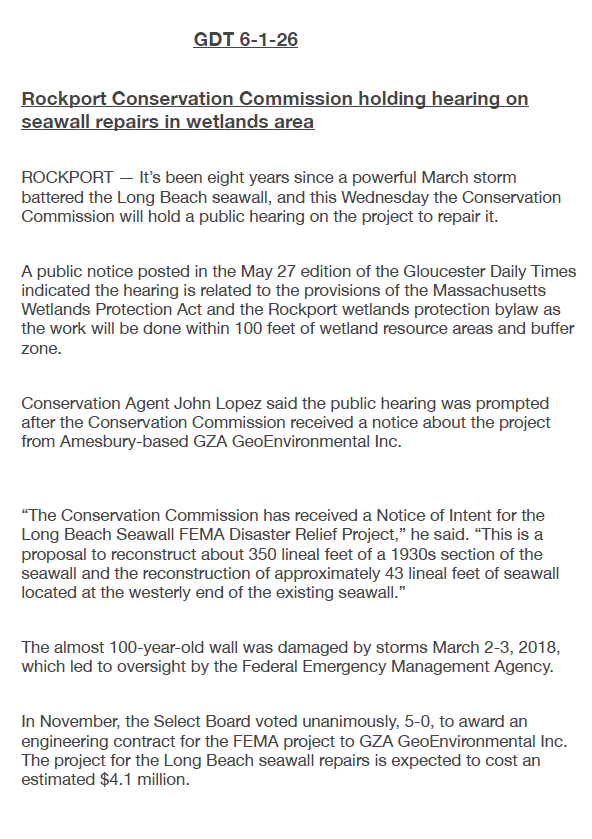 GDT 6-1-26

Rockport Conservation Commission holding hearing on seawall repairs in wetlands area

ROCKPORT — It's been eight years since a powerful March storm battered the Long Beach seawall, and this Wednesday the Conservation Commission will hold a public hearing on the project to repair it.

A public notice posted in the May 27 edition of the Gloucester Daily Times indicated the hearing is related to the provisions of the Massachusetts Wetlands Protection Act and the Rockport wetlands protection bylaw as the work will be done within 100 feet of wetland resource areas and buffer zone.

Conservation Agent John Lopez said the public hearing was prompted after the Conservation Commission received a notice about the project from Amesbury-based GZA GeoEnvironmental Inc.

"The Conservation Commission has received a Notice of Intent for the Long Beach Seawall FEMA Disaster Relief Project," he said. "This is a proposal to reconstruct about 350 lineal feet of a 1930s section of the seawall and the reconstruction of approximately 43 lineal feet of seawall located at the westerly end of the existing seawall."

The almost 100-year-old wall was damaged by storms March 2-3, 2018, which led to oversight by the Federal Emergency Management Agency.

In November, the Select Board voted unanimously, 5-0, to award an engineering contract for the FEMA project to GZA GeoEnvironmental Inc. The project for the Long Beach seawall repairs is expected to cost an estimated $4.1 million.